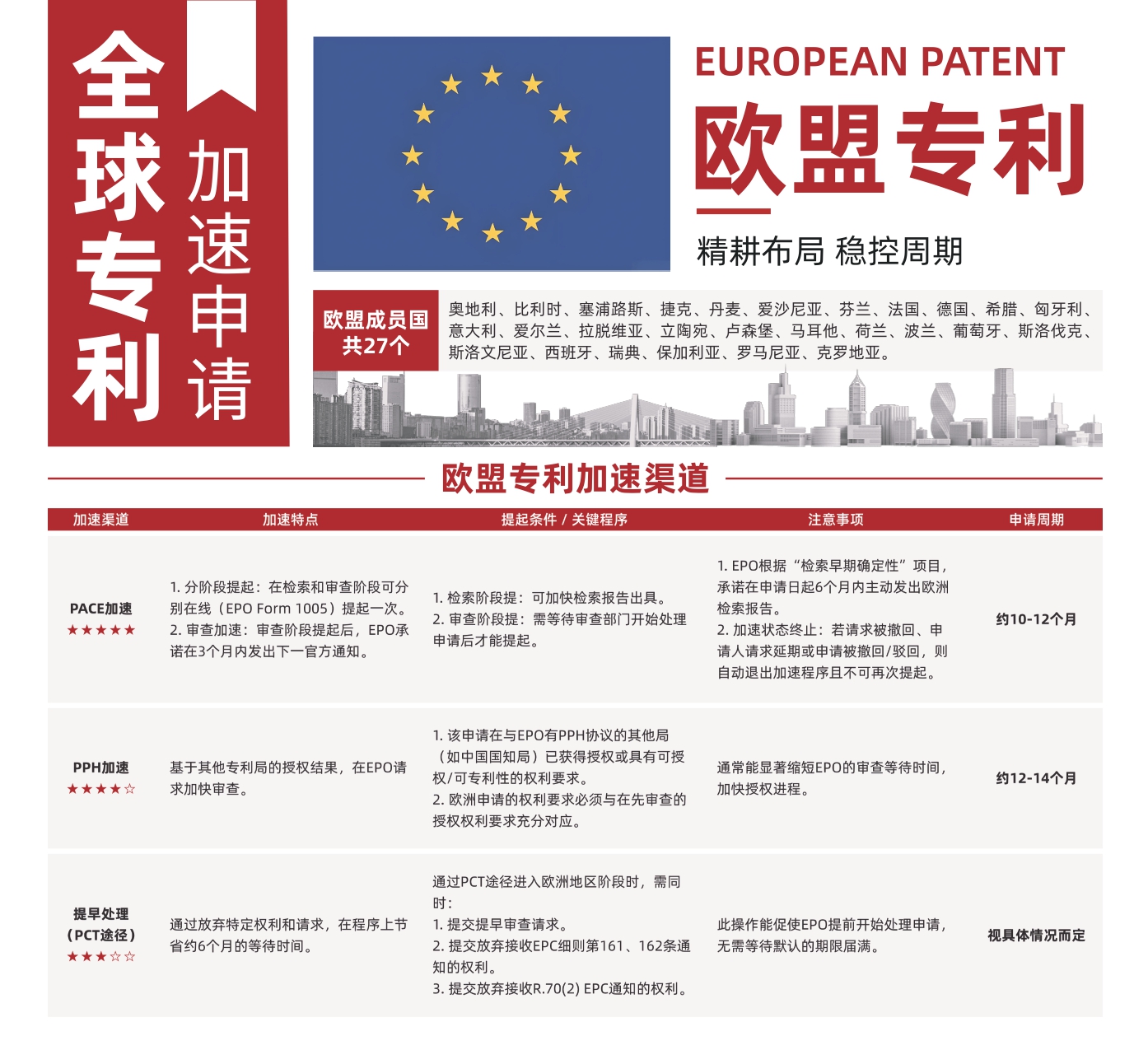 全球专利

加速申请

EUROPEAN PATENT

欧盟专利

精耕布局 稳控周期

欧盟成员国
共27个

奥地利、比利时、塞浦路斯、捷克、丹麦、爱沙尼亚、芬兰、法国、德国、希腊、匈牙利、意大利、爱尔兰、拉脱维亚、立陶宛、卢森堡、马耳他、荷兰、波兰、葡萄牙、斯洛伐克、斯洛文尼亚、西班牙、瑞典、保加利亚、罗马尼亚、克罗地亚。

欧盟专利加速渠道

| 加速渠道 | 加速特点 | 提起条件 / 关键程序 | 注意事项 | 申请周期 |
|---|---|---|---|---|
| PACE加速 ★★★★★ | 1. 分阶段提起：在检索和审查阶段可分别在线（EPO Form 1005）提起一次。 2. 审查加速：审查阶段提起后，EPO承诺在3个月内发出下一官方通知。 | 1. 检索阶段提：可加快检索报告出具。 2. 审查阶段提：需等待审查部门开始处理申请后才能提起。 | 1. EPO根据“检索早期确定性”项目，承诺在申请日起6个月内主动发出欧洲检索报告。 2. 加速状态终止：若请求被撤回、申请人请求延期或申请被撤回/驳回，则自动退出加速程序且不可再次提起。 | 约10-12个月 |
| PPH加速 ★★★★☆ | 基于其他专利局的授权结果，在EPO请求加快审查。 | 1. 该申请在与EPO有PPH协议的其他局（如中国国知局）已获得授权或具有可授权/可专利性的权利要求。 2. 欧洲申请的权利要求必须与在先审查的授权权利要求充分对应。 | 通常能显著缩短EPO的审查等待时间，加快授权进程。 | 约12-14个月 |
| 提早处理（PCT途径）★★★☆☆ | 通过放弃特定权利和请求，在程序上节省约6个月的等待时间。 | 通过PCT途径进入欧洲地区阶段时，需同时： 1. 提交提早审查请求。 2. 提交放弃接收EPC细则第161、162条通知的权利。 3. 提交放弃接收R.70(2) EPC通知的权利。 | 此操作能促使EPO提前开始处理申请，无需等待默认的期限届满。 | 视具体情况而定 |